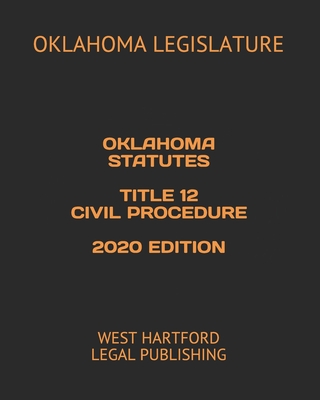 OKLAHOMA LEGISLATURE

OKLAHOMA STATUTES

TITLE 12 CIVIL PROCEDURE

2020 EDITION

WEST HARTFORD LEGAL PUBLISHING